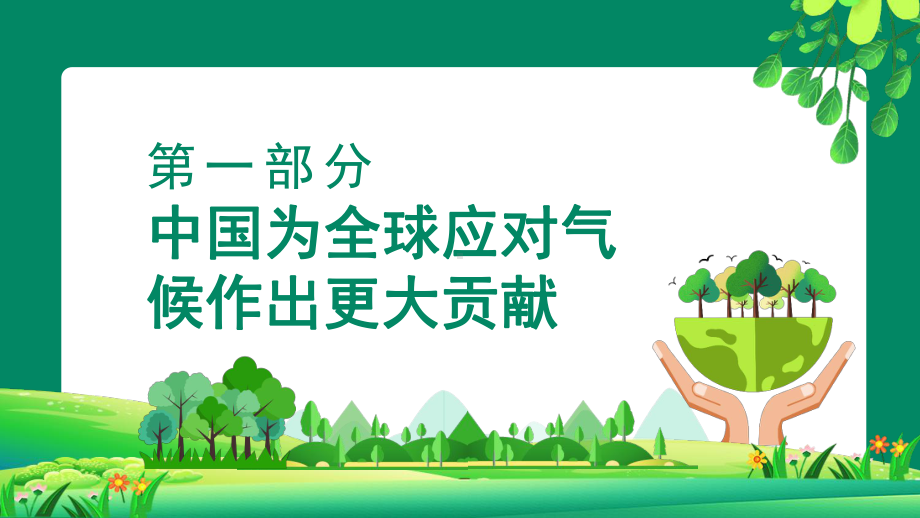 第一部分
中国为全球应对气候作出更大贡献